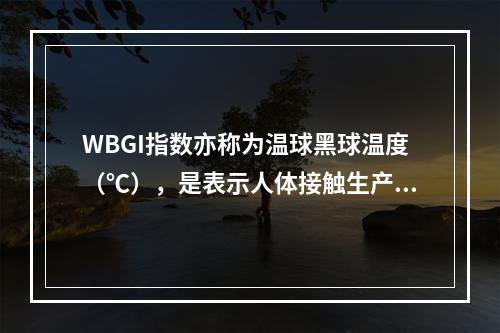 WBGI指数亦称为温球黑球温度（℃），是表示人体接触生产...